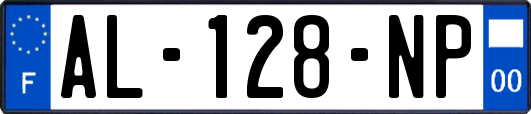 F
AL-128-NP
00